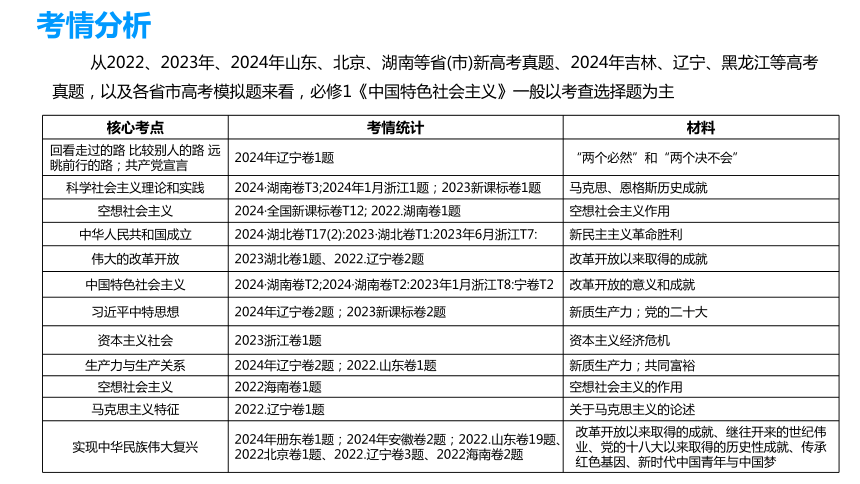 考情分析

从2022、2023年、2024年山东、北京、湖南等省(市)新高考真题、2024年吉林、辽宁、黑龙江等高考真题，以及各省市高考模拟题来看，必修1《中国特色社会主义》一般以考查选择题为主

| 核心考点 | 考情统计 | 材料 |
|---|---|---|
| 回看走过的路 比较别人的路 远眺前行的路；共产党宣言 | 2024年辽宁卷1题 | “两个必然”和“两个决不会” |
| 科学社会主义理论和实践 | 2024·湖南卷T3;2024年1月浙江1题；2023新课标卷1题 | 马克思、恩格斯历史成就 |
| 空想社会主义 | 2024·全国新课标卷T12; 2022.湖南卷1题 | 空想社会主义作用 |
| 中华人民共和国成立 | 2024·湖北卷T17(2):2023·湖北卷T1:2023年6月浙江T7: | 新民主主义革命胜利 |
| 伟大的改革开放 | 2023湖北卷1题、2022.辽宁卷2题 | 改革开放以来取得的成就 |
| 中国特色社会主义 | 2024·湖南卷T2;2024·湖南卷T2:2023年1月浙江T8:宁卷T2 | 改革开放的意义和成就 |
| 习近平中特思想 | 2024年辽宁卷2题；2023新课标卷2题 | 新质生产力；党的二十大 |
| 资本主义社会 | 2023浙江卷1题 | 资本主义经济危机 |
| 生产力与生产关系 | 2024年辽宁卷2题；2022.山东卷1题 | 新质生产力；共同富裕 |
| 空想社会主义 | 2022海南卷1题 | 空想社会主义的作用 |
| 马克思主义特征 | 2022.辽宁卷1题 | 关于马克思主义的论述 |
| 实现中华民族伟大复兴 | 2024年册东卷1题；2024年安徽卷2题；2022.山东卷19题、2022北京卷1题、2022.辽宁卷3题、2022海南卷2题 | 改革开放以来取得的成就、继往开来的世纪伟业、党的十八大以来取得的历史性成就、传承红色基因、新时代中国青年与中国梦 |